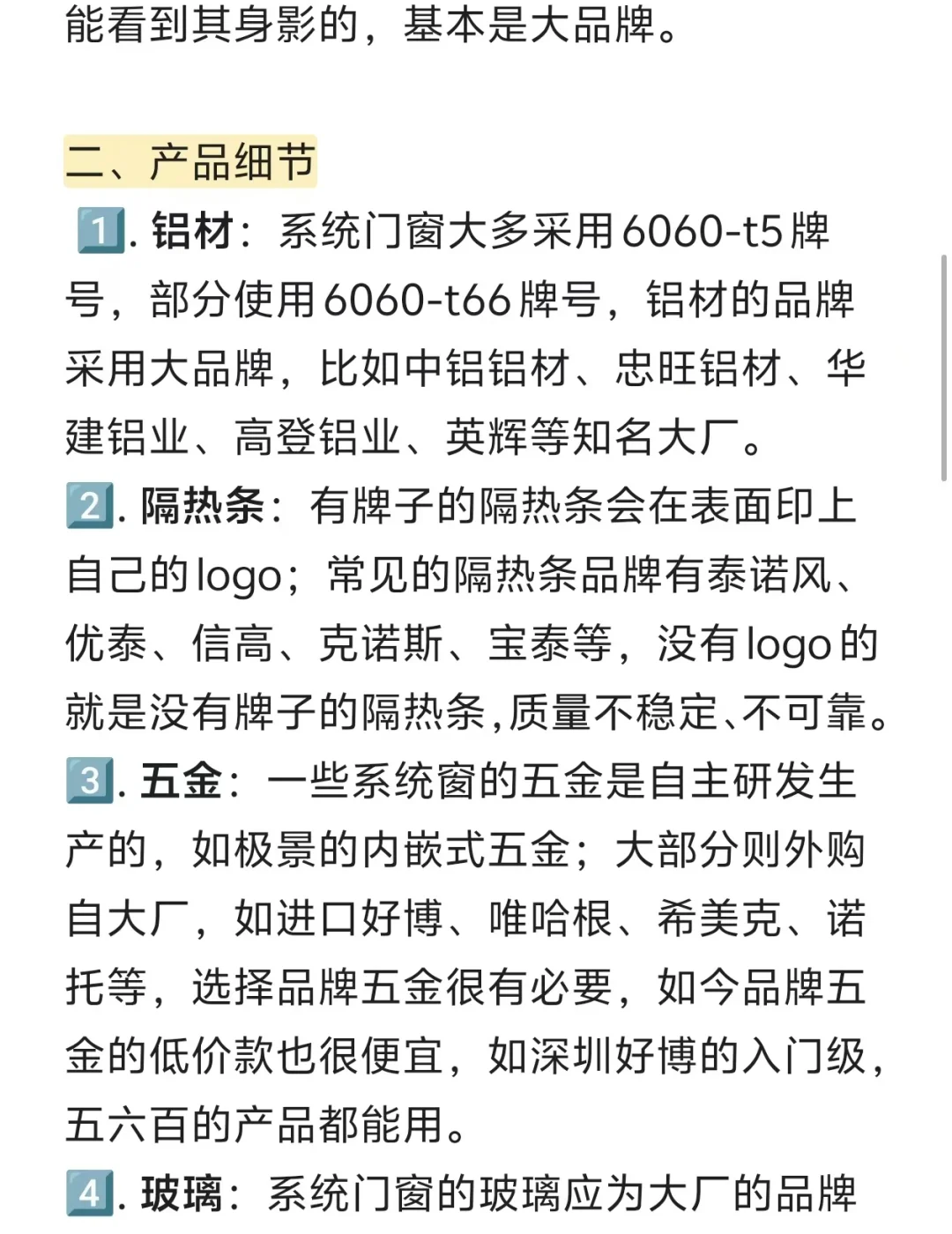 能看到其身影的，基本是大品牌。

二、产品细节

1️⃣. 铝材：系统门窗大多采用6060-t5牌号，部分使用6060-t66牌号，铝材的品牌采用大品牌，比如中铝铝材、忠旺铝材、华建铝业、高登铝业、英辉等知名大厂。

2️⃣. 隔热条：有牌子的隔热条会在表面印上自己的logo；常见的隔热条品牌有泰诺风、优泰、信高、克诺斯、宝泰等，没有logo的就是没有牌子的隔热条,质量不稳定、不可靠。

3️⃣. 五金：一些系统窗的五金是自主研发生产的，如极景的内嵌式五金；大部分则外购自大厂，如进口好博、唯哈根、希美克、诺托等，选择品牌五金很有必要，如今品牌五金的低价款也很便宜，如深圳好博的入门级，五六百的产品都能用。

4️⃣. 玻璃：系统门窗的玻璃应为大厂的品牌